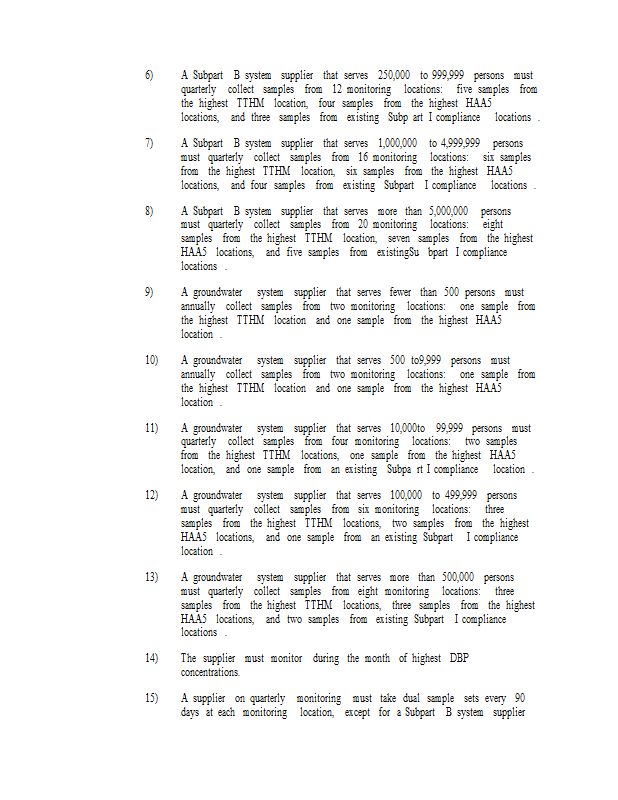 6) A Subpart B system supplier that serves 250,000 to 999,999 persons must quarterly collect samples from 12 monitoring locations: five samples from the highest TTHM location, four samples from the highest HAA5 locations, and three samples from existing Subp art I compliance locations .

7) A Subpart B system supplier that serves 1,000,000 to 4,999,999 persons must quarterly collect samples from 16 monitoring locations: six samples from the highest TTHM location, six samples from the highest HAA5 locations, and four samples from existing Subpart I compliance locations .

8) A Subpart B system supplier that serves more than 5,000,000 persons must quarterly collect samples from 20 monitoring locations: eight samples from the highest TTHM location, seven samples from the highest HAA5 locations, and five samples from existingSu bpart I compliance locations .

9) A groundwater system supplier that serves fewer than 500 persons must annually collect samples from two monitoring locations: one sample from the highest TTHM location and one sample from the highest HAA5 location .

10) A groundwater system supplier that serves 500 to9,999 persons must annually collect samples from two monitoring locations: one sample from the highest TTHM location and one sample from the highest HAA5 location .

11) A groundwater system supplier that serves 10,000to 99,999 persons must quarterly collect samples from four monitoring locations: two samples from the highest TTHM locations, one sample from the highest HAA5 location, and one sample from an existing Subpa rt I compliance location .

12) A groundwater system supplier that serves 100,000 to 499,999 persons must quarterly collect samples from six monitoring locations: three samples from the highest TTHM locations, two samples from the highest HAA5 locations, and one sample from an existing Subpart I compliance location .

13) A groundwater system supplier that serves more than 500,000 persons must quarterly collect samples from eight monitoring locations: three samples from the highest TTHM locations, three samples from the highest HAA5 locations, and two samples from existing Subpart I compliance locations .

14) The supplier must monitor during the month of highest DBP concentrations.

15) A supplier on quarterly monitoring must take dual sample sets every 90 days at each monitoring location, except for a Subpart B system supplier